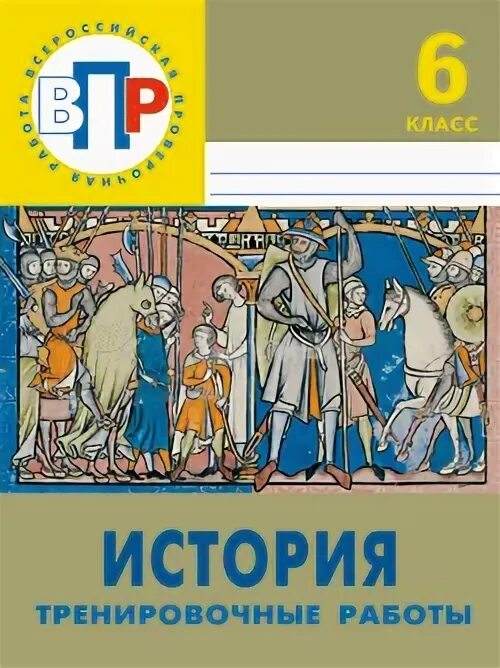 ВСЕРОССИЙСКАЯ ПРОВЕРОЧНАЯ РАБОТА

ВПР

6 КЛАСС

ИСТОРИЯ

ТРЕНИРОВОЧНЫЕ РАБОТЫ